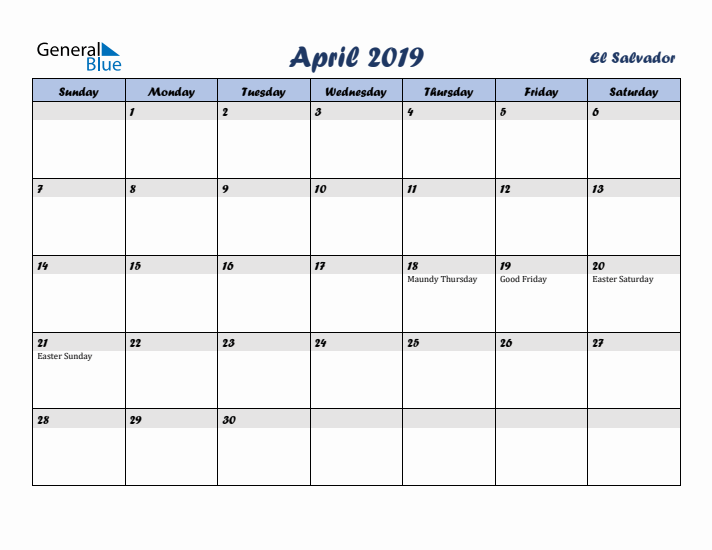 General Blue

April 2019

El Salvador

| Sunday | Monday | Tuesday | Wednesday | Thursday | Friday | Saturday |
|---|---|---|---|---|---|---|
| | 1 | 2 | 3 | 4 | 5 | 6 |
| 7 | 8 | 9 | 10 | 11 | 12 | 13 |
| 14 | 15 | 16 | 17 | 18 Maundy Thursday | 19 Good Friday | 20 Easter Saturday |
| 21 Easter Sunday | 22 | 23 | 24 | 25 | 26 | 27 |
| 28 | 29 | 30 | | | | |